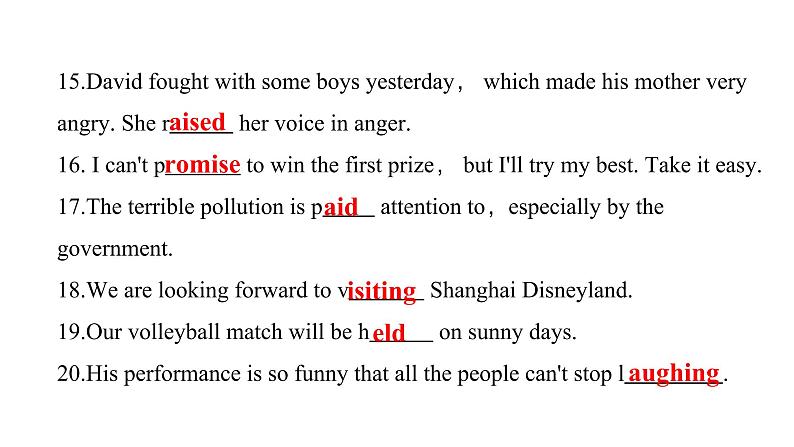 15.David fought with some boys yesterday， which made his mother very angry. She raised her voice in anger.

16. I can't promise to win the first prize， but I'll try my best. Take it easy.

17.The terrible pollution is paid attention to， especially by the government.

18.We are looking forward to visiting Shanghai Disneyland.

19.Our volleyball match will be held on sunny days.

20.His performance is so funny that all the people can't stop laughing.